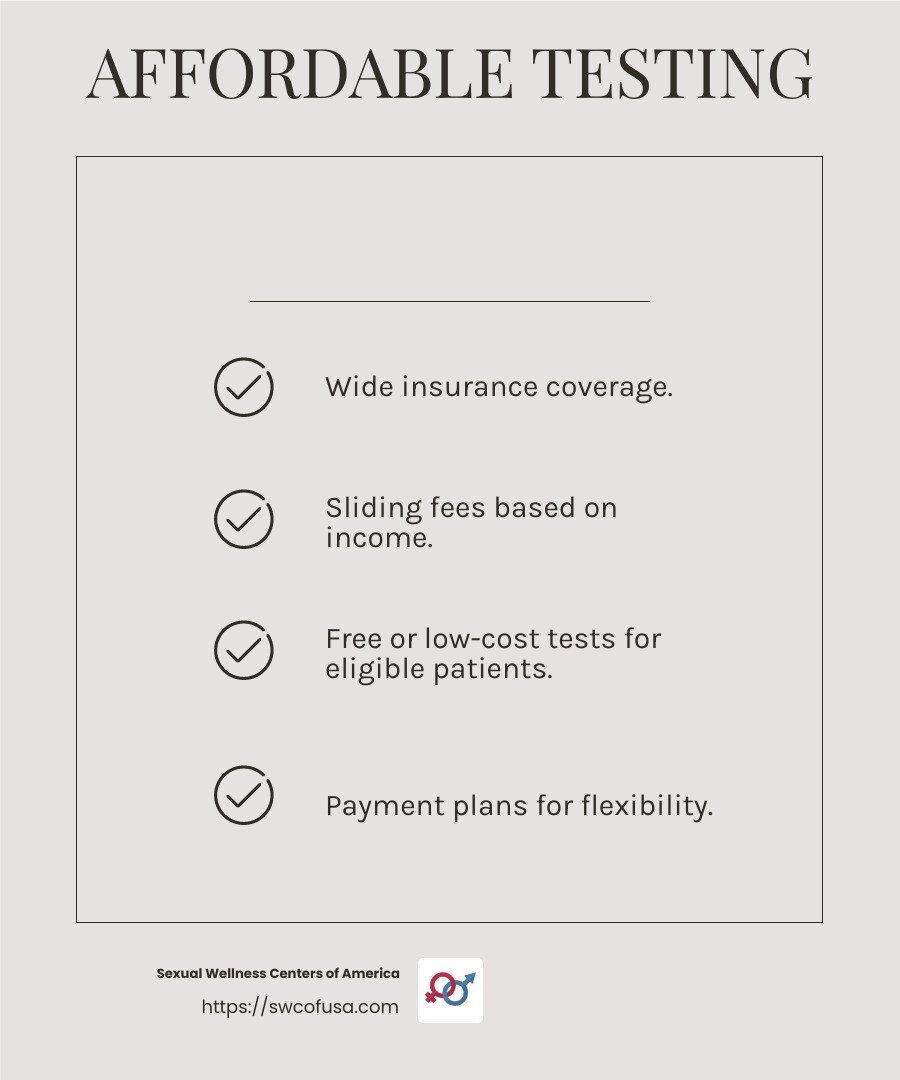 AFFORDABLE TESTING

Wide insurance coverage.

Sliding fees based on income.

Free or low-cost tests for eligible patients.

Payment plans for flexibility.

Sexual Wellness Centers of America
https://swcofusa.com